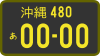 沖縄 480
あ 00-00